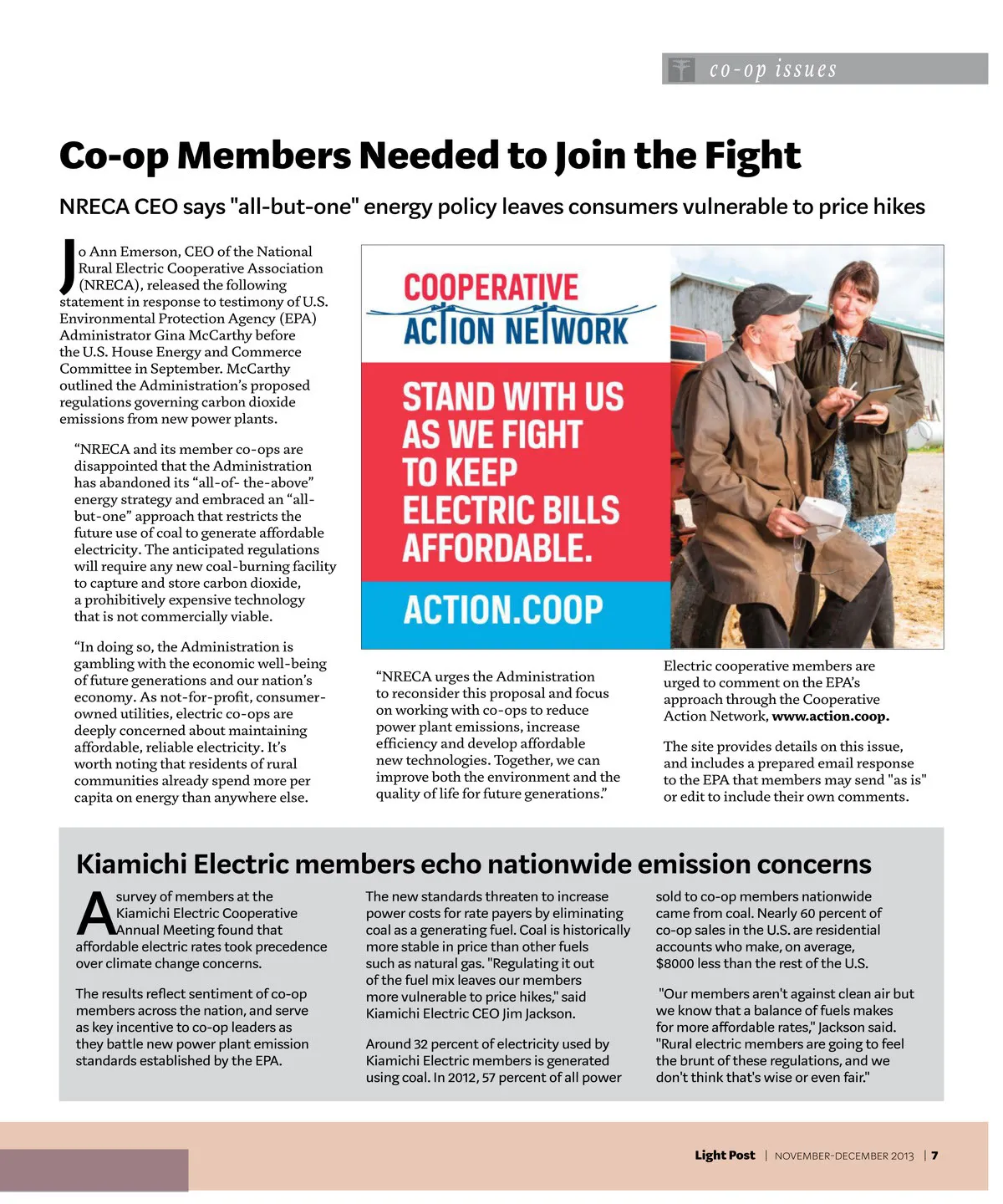 co-op issues

Co-op Members Needed to Join the Fight

NRECA CEO says "all-but-one" energy policy leaves consumers vulnerable to price hikes

Jo Ann Emerson, CEO of the National Rural Electric Cooperative Association (NRECA), released the following statement in response to testimony of U.S. Environmental Protection Agency (EPA) Administrator Gina McCarthy before the U.S. House Energy and Commerce Committee in September. McCarthy outlined the Administration's proposed regulations governing carbon dioxide emissions from new power plants.

"NRECA and its member co-ops are disappointed that the Administration has abandoned its "all-of- the-above" energy strategy and embraced an "all-but-one" approach that restricts the future use of coal to generate affordable electricity. The anticipated regulations will require any new coal-burning facility to capture and store carbon dioxide, a prohibitively expensive technology that is not commercially viable.

"In doing so, the Administration is gambling with the economic well-being of future generations and our nation's economy. As not-for-profit, consumer-owned utilities, electric co-ops are deeply concerned about maintaining affordable, reliable electricity. It's worth noting that residents of rural communities already spend more per capita on energy than anywhere else.

COOPERATIVE ACTION NETWORK

STAND WITH US AS WE FIGHT TO KEEP ELECTRIC BILLS AFFORDABLE.

ACTION.COOP

"NRECA urges the Administration to reconsider this proposal and focus on working with co-ops to reduce power plant emissions, increase efficiency and develop affordable new technologies. Together, we can improve both the environment and the quality of life for future generations."

Electric cooperative members are urged to comment on the EPA's approach through the Cooperative Action Network, www.action.coop.

The site provides details on this issue, and includes a prepared email response to the EPA that members may send "as is" or edit to include their own comments.

Kiamichi Electric members echo nationwide emission concerns

A survey of members at the Kiamichi Electric Cooperative Annual Meeting found that affordable electric rates took precedence over climate change concerns.

The results reflect sentiment of co-op members across the nation, and serve as key incentive to co-op leaders as they battle new power plant emission standards established by the EPA.

The new standards threaten to increase power costs for rate payers by eliminating coal as a generating fuel. Coal is historically more stable in price than other fuels such as natural gas. "Regulating it out of the fuel mix leaves our members more vulnerable to price hikes," said Kiamichi Electric CEO Jim Jackson.

Around 32 percent of electricity used by Kiamichi Electric members is generated using coal. In 2012, 57 percent of all power sold to co-op members nationwide came from coal. Nearly 60 percent of co-op sales in the U.S. are residential accounts who make, on average, $8000 less than the rest of the U.S.

"Our members aren't against clean air but we know that a balance of fuels makes for more affordable rates," Jackson said. "Rural electric members are going to feel the brunt of these regulations, and we don't think that's wise or even fair."

Light Post | NOVEMBER-DECEMBER 2013 | 7